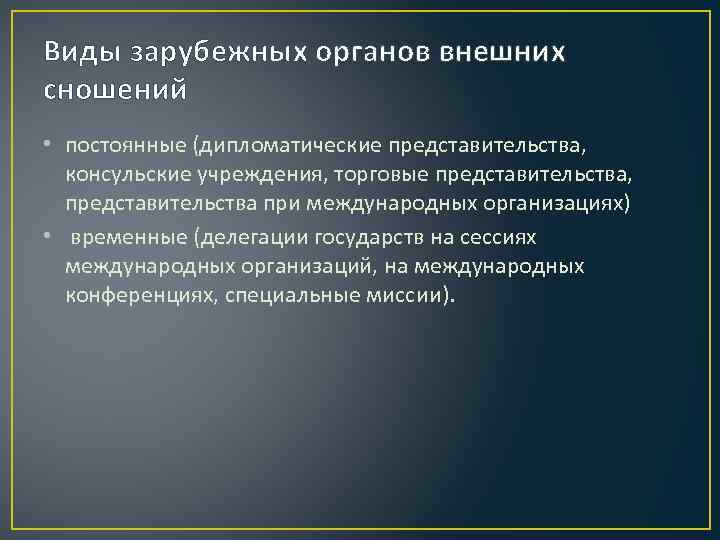 Виды зарубежных органов внешних сношений

• постоянные (дипломатические представительства, консульские учреждения, торговые представительства, представительства при международных организациях)

• временные (делегации государств на сессиях международных организаций, на международных конференциях, специальные миссии).